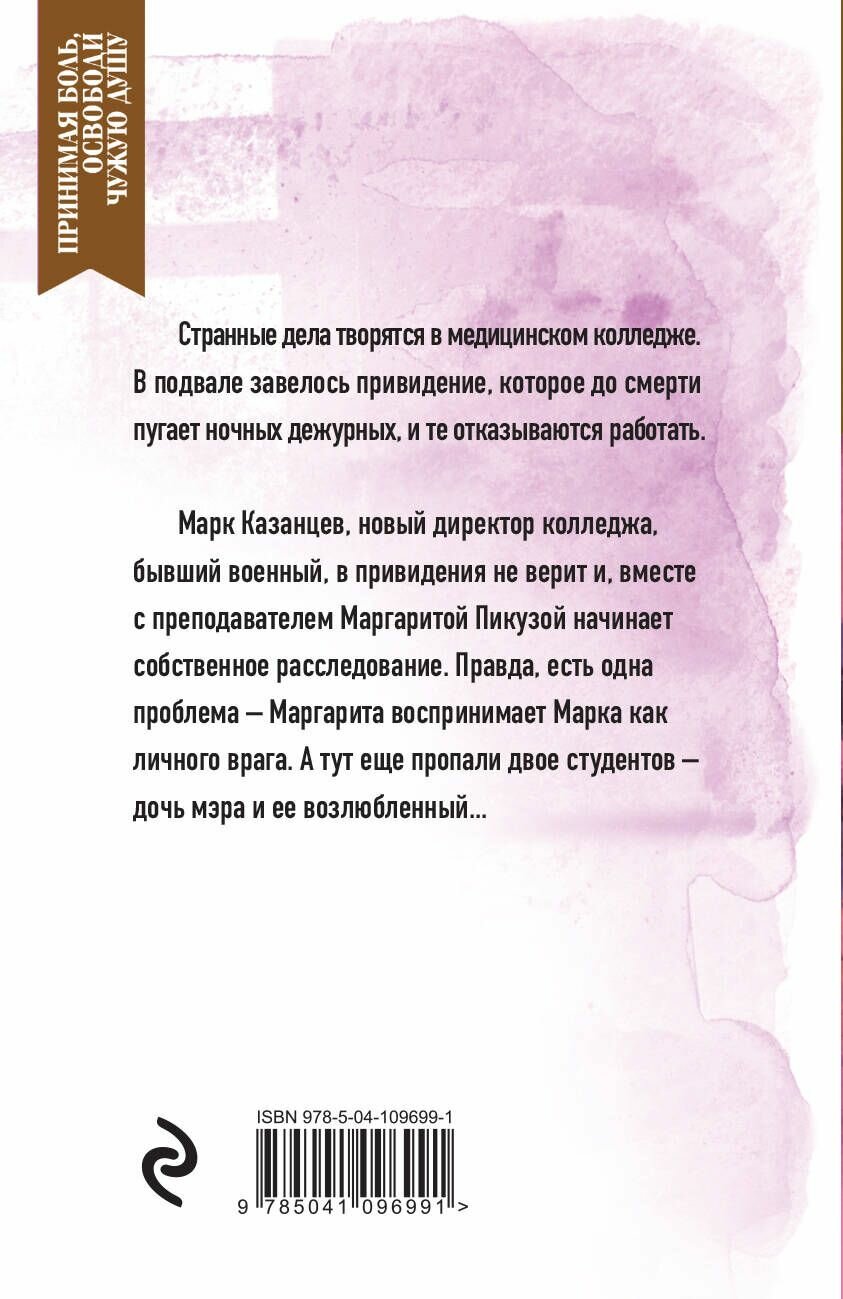 ПРИНИМАЯ БОЛЬ, ОСВОБОДИ ЧУЖУЮ ДУШУ

Странные дела творятся в медицинском колледже. В подвале завелось привидение, которое до смерти пугает ночных дежурных, и те отказываются работать.

Марк Казанцев, новый директор колледжа, бывший военный, в привидения не верит и, вместе с преподавателем Маргаритой Пикузой начинает собственное расследование. Правда, есть одна проблема — Маргарита воспринимает Марка как личного врага. А тут еще пропали двое студентов — дочь мэра и ее возлюбленный...

ISBN 978-5-04-109699-1

9 785041 096991 >